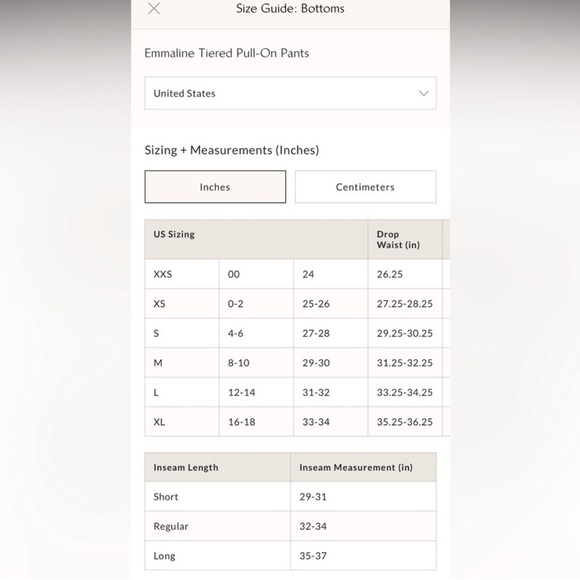 Size Guide: Bottoms

Emmaline Tiered Pull-On Pants

United States

Sizing + Measurements (Inches)

Inches

Centimeters

| US Sizing | | | Drop Waist (in) |
|---|---|---|---|
| XXS | 00 | 24 | 26.25 |
| XS | 0-2 | 25-26 | 27.25-28.25 |
| S | 4-6 | 27-28 | 29.25-30.25 |
| M | 8-10 | 29-30 | 31.25-32.25 |
| L | 12-14 | 31-32 | 33.25-34.25 |
| XL | 16-18 | 33-34 | 35.25-36.25 |

| Inseam Length | Inseam Measurement (in) |
|---|---|
| Short | 29-31 |
| Regular | 32-34 |
| Long | 35-37 |